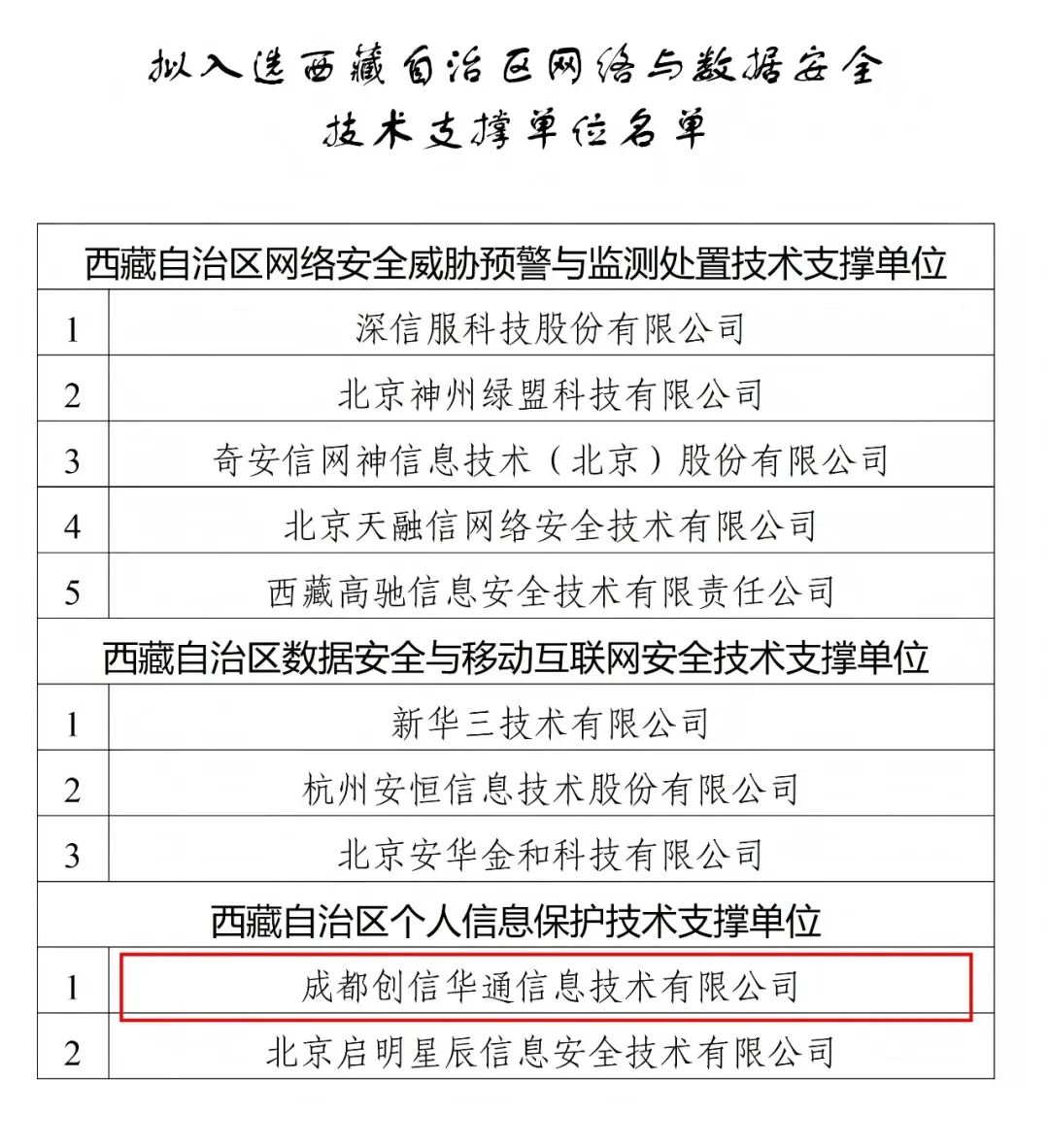 拟入选西藏自治区网络与数据安全技术支撑单位名单

| 西藏自治区网络安全威胁预警与监测处置技术支撑单位 | |
|---|---|
| 1 | 深信服科技股份有限公司 |
| 2 | 北京神州绿盟科技有限公司 |
| 3 | 奇安信网神信息技术（北京）股份有限公司 |
| 4 | 北京天融信网络安全技术有限公司 |
| 5 | 西藏高驰信息安全技术有限责任公司 |
| 西藏自治区数据安全与移动互联网安全技术支撑单位 | |
| 1 | 新华三技术有限公司 |
| 2 | 杭州安恒信息技术股份有限公司 |
| 3 | 北京安华金和科技有限公司 |
| 西藏自治区个人信息保护技术支撑单位 | |
| 1 | 成都创信华通信息技术有限公司 |
| 2 | 北京启明星辰信息安全技术有限公司 |